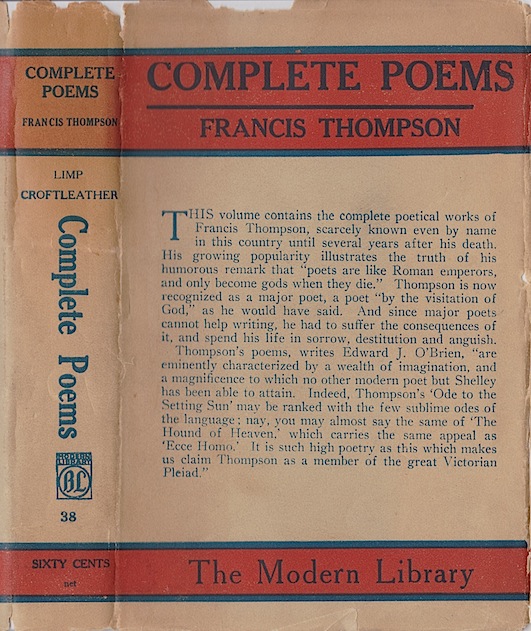 COMPLETE POEMS

FRANCIS THOMPSON

LIMP CROFTLEATHER

Complete Poems

MODERN LIBRARY BL

38

SIXTY CENTS net

COMPLETE POEMS

FRANCIS THOMPSON

THIS volume contains the complete poetical works of Francis Thompson, scarcely known even by name in this country until several years after his death. His growing popularity illustrates the truth of his humorous remark that "poets are like Roman emperors, and only become gods when they die." Thompson is now recognized as a major poet, a poet "by the visitation of God," as he would have said. And since major poets cannot help writing, he had to suffer the consequences of it, and spend his life in sorrow, destitution and anguish.

Thompson's poems, writes Edward J. O'Brien, "are eminently characterized by a wealth of imagination, and a magnificence to which no other modern poet but Shelley has been able to attain. Indeed, Thompson's 'Ode to the Setting Sun' may be ranked with the few sublime odes of the language; nay, you may almost say the same of 'The Hound of Heaven,' which carries the same appeal as 'Ecce Homo.' It is such high poetry as this which makes us claim Thompson as a member of the great Victorian Pleiad."

The Modern Library